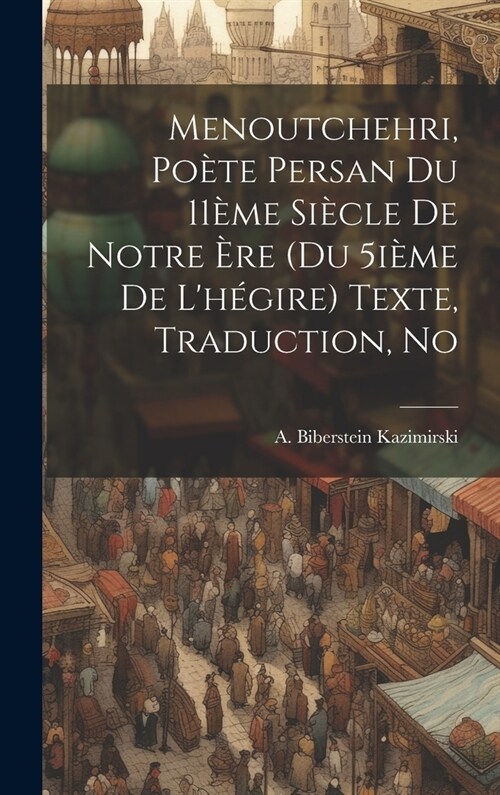 Menoutchehri, Poète Persan Du 11ème Siècle De Notre Ère (Du 5ième De L'hégire) Texte, Traduction, No

A. Biberstein Kazimirski